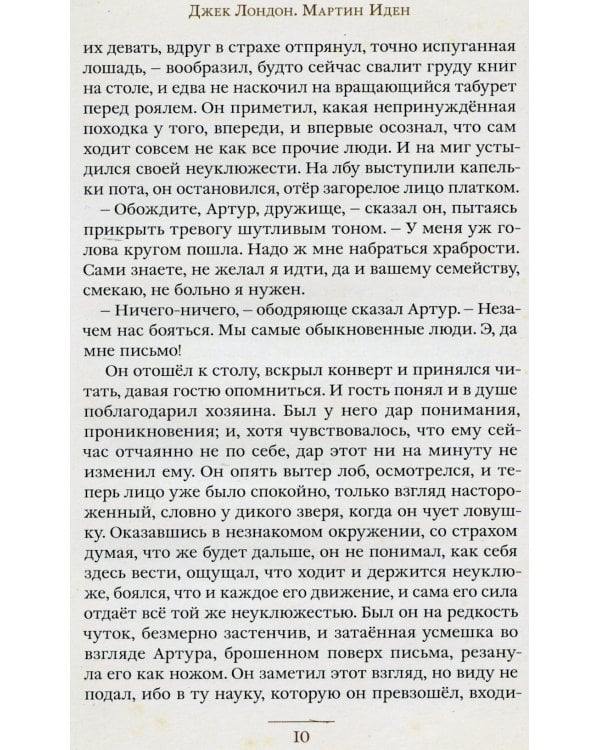 Джек Лондон. Мартин Иден

их девать, вдруг в страхе отпрянул, точно испуганная лошадь, – вообразил, будто сейчас свалит груду книг на столе, и едва не наскочил на вращающийся табурет перед роялем. Он приметил, какая непринуждённая походка у того, впереди, и впервые осознал, что сам ходит совсем не как все прочие люди. И на миг устыдился своей неуклюжести. На лбу выступили капельки пота, он остановился, отёр загорелое лицо платком.

– Обождите, Артур, дружище, – сказал он, пытаясь прикрыть тревогу шутливым тоном. – У меня уж голова кругом пошла. Надо ж мне набраться храбрости. Сами знаете, не желал я идти, да и вашему семейству, смекаю, не больно я нужен.

– Ничего-ничего, – ободряюще сказал Артур. – Незачем нас бояться. Мы самые обыкновенные люди. Э, да мне письмо!

Он отошёл к столу, вскрыл конверт и принялся читать, давая гостю опомниться. И гость понял и в душе поблагодарил хозяина. Был у него дар понимания, проникновения; и, хотя чувствовалось, что ему сейчас отчаянно не по себе, дар этот ни на минуту не изменил ему. Он опять вытер лоб, осмотрелся, и теперь лицо уже было спокойно, только взгляд настороженный, словно у дикого зверя, когда он чует ловушку. Оказавшись в незнакомом окружении, со страхом думая, что же будет дальше, он не понимал, как себя здесь вести, ощущал, что ходит и держится неуклюже, боялся, что и каждое его движение, и сама его сила отдаёт всё той же неуклюжестью. Был он на редкость чуток, безмерно застенчив, и затаённая усмешка во взгляде Артура, брошенном поверх письма, резанула его как ножом. Он заметил этот взгляд, но виду не подал, ибо в ту науку, которую он превзошёл, входи-

10